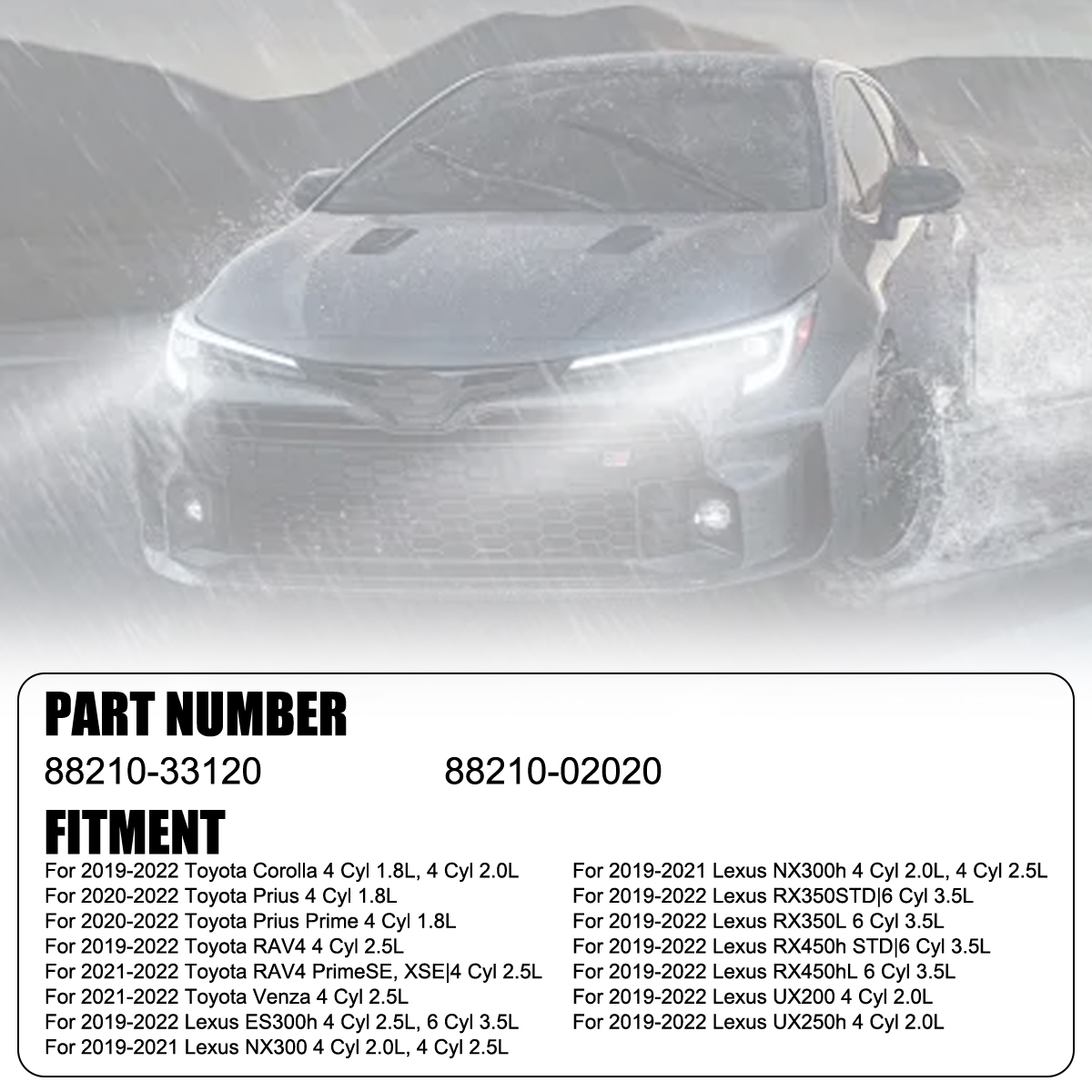 PART NUMBER

88210-33120 88210-02020

FITMENT

For 2019-2022 Toyota Corolla 4 Cyl 1.8L, 4 Cyl 2.0L
For 2020-2022 Toyota Prius 4 Cyl 1.8L
For 2020-2022 Toyota Prius Prime 4 Cyl 1.8L
For 2019-2022 Toyota RAV4 4 Cyl 2.5L
For 2021-2022 Toyota RAV4 PrimeSE, XSE|4 Cyl 2.5L
For 2021-2022 Toyota Venza 4 Cyl 2.5L
For 2019-2022 Lexus ES300h 4 Cyl 2.5L, 6 Cyl 3.5L
For 2019-2021 Lexus NX300 4 Cyl 2.0L, 4 Cyl 2.5L

For 2019-2021 Lexus NX300h 4 Cyl 2.0L, 4 Cyl 2.5L
For 2019-2022 Lexus RX350STD|6 Cyl 3.5L
For 2019-2022 Lexus RX350L 6 Cyl 3.5L
For 2019-2022 Lexus RX450h STD|6 Cyl 3.5L
For 2019-2022 Lexus RX450hL 6 Cyl 3.5L
For 2019-2022 Lexus UX200 4 Cyl 2.0L
For 2019-2022 Lexus UX250h 4 Cyl 2.0L